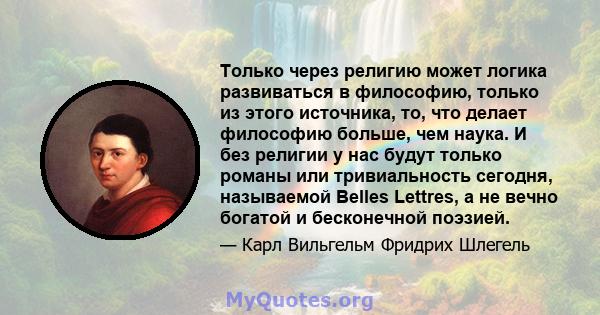 Только через религию может логика развиваться в философию, только из этого источника, то, что делает философию больше, чем наука. И без религии у нас будут только романы или тривиальность сегодня, называемой Belles Lettres, а не вечно богатой и бесконечной поэзией.

— Карл Вильгельм Фридрих Шлегель

MyQuotes.org